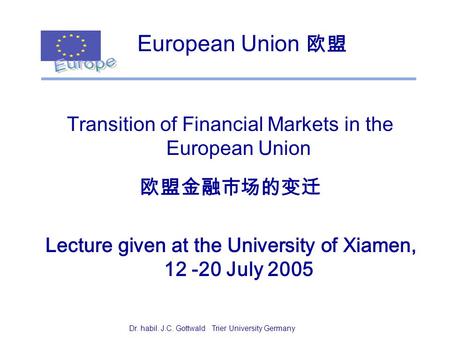 Europe

European Union 欧盟

Transition of Financial Markets in the European Union

欧盟金融市场的变迁

Lecture given at the University of Xiamen, 12 -20 July 2005

Dr. habil. J.C. Gottwald Trier University Germany